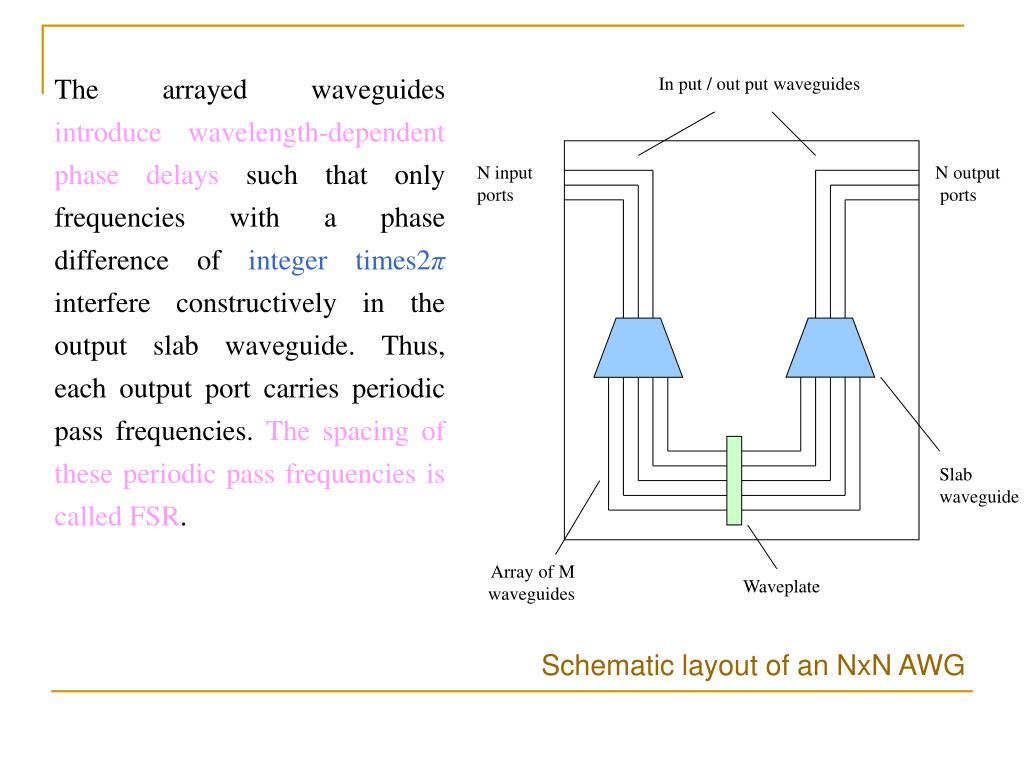 The arrayed waveguides introduce wavelength-dependent phase delays such that only frequencies with a phase difference of integer times$2\pi$ interfere constructively in the output slab waveguide. Thus, each output port carries periodic pass frequencies. The spacing of these periodic pass frequencies is called FSR.

In put / out put waveguides

N input ports

N output ports

Slab waveguide

Array of M waveguides

Waveplate

Schematic layout of an NxN AWG